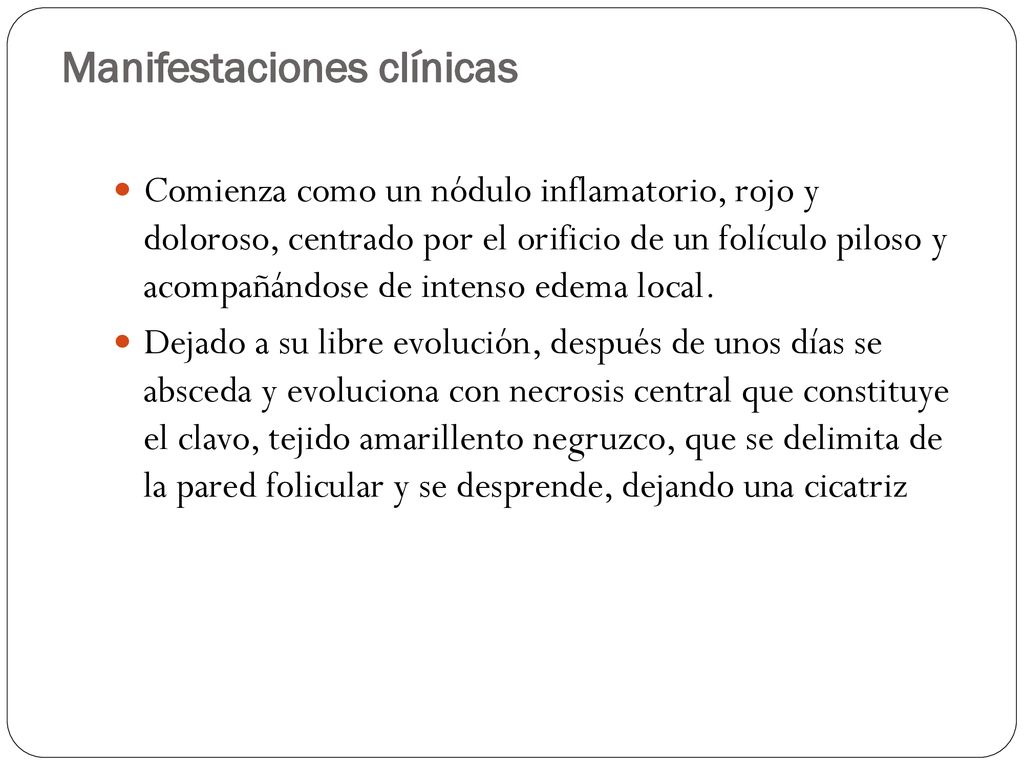 Manifestaciones clínicas

- Comienza como un nódulo inflamatorio, rojo y doloroso, centrado por el orificio de un folículo piloso y acompañándose de intenso edema local.
- Dejado a su libre evolución, después de unos días se absceda y evoluciona con necrosis central que constituye el clavo, tejido amarillento negruzco, que se delimita de la pared folicular y se desprende, dejando una cicatriz